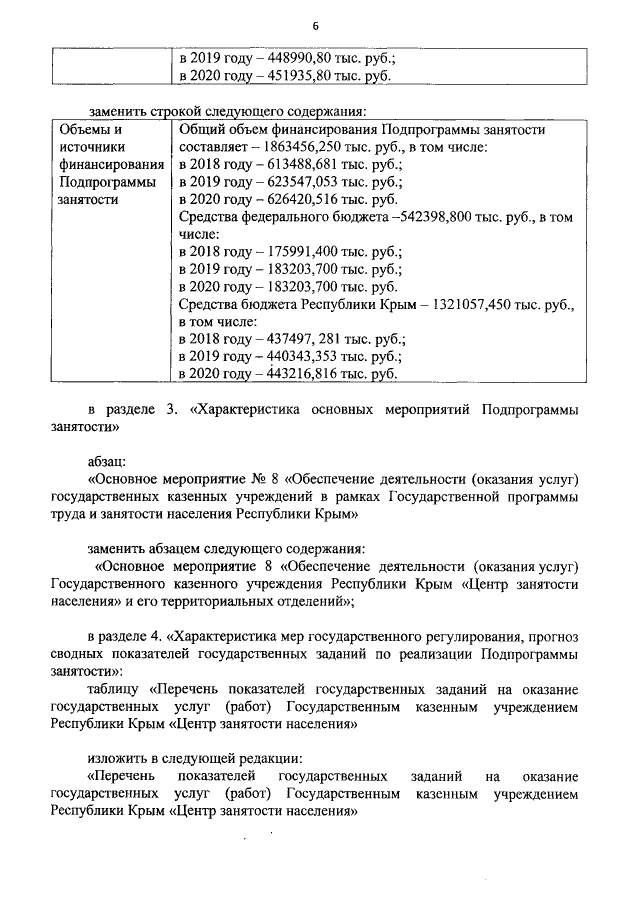 6

| | в 2019 году – 448990,80 тыс. руб.; в 2020 году – 451935,80 тыс. руб. |
|---|---|

заменить строкой следующего содержания:

| Объемы и источники финансирования Подпрограммы занятости | Общий объем финансирования Подпрограммы занятости составляет – 1863456,250 тыс. руб., в том числе: в 2018 году – 613488,681 тыс. руб.; в 2019 году – 623547,053 тыс. руб.; в 2020 году – 626420,516 тыс. руб. Средства федерального бюджета –542398,800 тыс. руб., в том числе: в 2018 году – 175991,400 тыс. руб.; в 2019 году – 183203,700 тыс. руб.; в 2020 году – 183203,700 тыс. руб. Средства бюджета Республики Крым – 1321057,450 тыс. руб., в том числе: в 2018 году – 437497, 281 тыс. руб.; в 2019 году – 440343,353 тыс. руб.; в 2020 году – 443216,816 тыс. руб. |
|---|---|

в разделе 3. «Характеристика основных мероприятий Подпрограммы занятости»

абзац:
«Основное мероприятие № 8 «Обеспечение деятельности (оказания услуг) государственных казенных учреждений в рамках Государственной программы труда и занятости населения Республики Крым»

заменить абзацем следующего содержания:
«Основное мероприятие 8 «Обеспечение деятельности (оказания услуг) Государственного казенного учреждения Республики Крым «Центр занятости населения» и его территориальных отделений»;

в разделе 4. «Характеристика мер государственного регулирования, прогноз сводных показателей государственных заданий по реализации Подпрограммы занятости»:
таблицу «Перечень показателей государственных заданий на оказание государственных услуг (работ) Государственным казенным учреждением Республики Крым «Центр занятости населения»

изложить в следующей редакции:
«Перечень показателей государственных заданий на оказание государственных услуг (работ) Государственным казенным учреждением Республики Крым «Центр занятости населения»